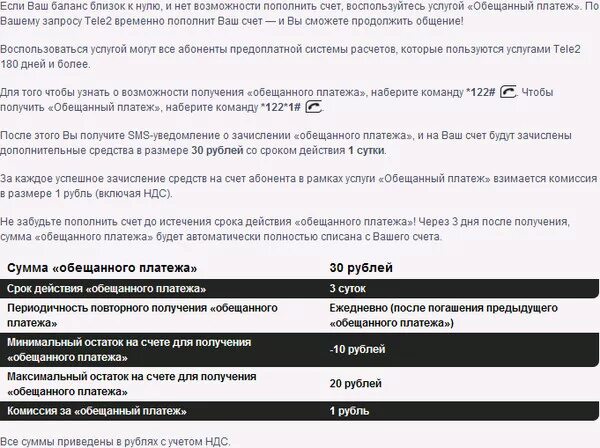 Если Ваш баланс близок к нулю, и нет возможности пополнить счет, воспользуйтесь услугой «Обещанный платеж». По Вашему запросу Tele2 временно пополнит Ваш счет — и Вы сможете продолжить общение!

Воспользоваться услугой могут все абоненты предоплатной системы расчетов, которые пользуются услугами Tele2 180 дней и более.

Для того чтобы узнать о возможности получения «обещанного платежа», наберите команду *122# . Чтобы получить «Обещанный платеж», наберите команду *122*1# .

После этого Вы получите SMS-уведомление о зачислении «обещанного платежа», и на Ваш счет будут зачислены дополнительные средства в размере 30 рублей со сроком действия 1 сутки.

За каждое успешное зачисление средств на счет абонента в рамках услуги «Обещанный платеж» взимается комиссия в размере 1 рубль (включая НДС).

Не забудьте пополнить счет до истечения срока действия «обещанного платежа»! Через 3 дня после получения, сумма «обещанного платежа» будет автоматически полностью списана с Вашего счета.

| Сумма «обещанного платежа» | 30 рублей |
|---|---|
| Срок действия «обещанного платежа» | 3 суток |
| Периодичность повторного получения «обещанного платежа» | Ежедневно (после погашения предыдущего «обещанного платежа») |
| Минимальный остаток на счете для получения «обещанного платежа» | -10 рублей |
| Максимальный остаток на счете для получения «обещанного платежа» | 20 рублей |
| Комиссия за «обещанный платеж» | 1 рубль |

Все суммы приведены в рублях с учетом НДС.